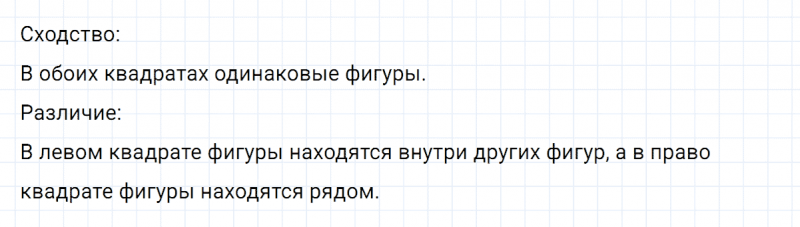 Сходство:
В обоих квадратах одинаковые фигуры.
Различие:
В левом квадрате фигуры находятся внутри других фигур, а в право квадрате фигуры находятся рядом.